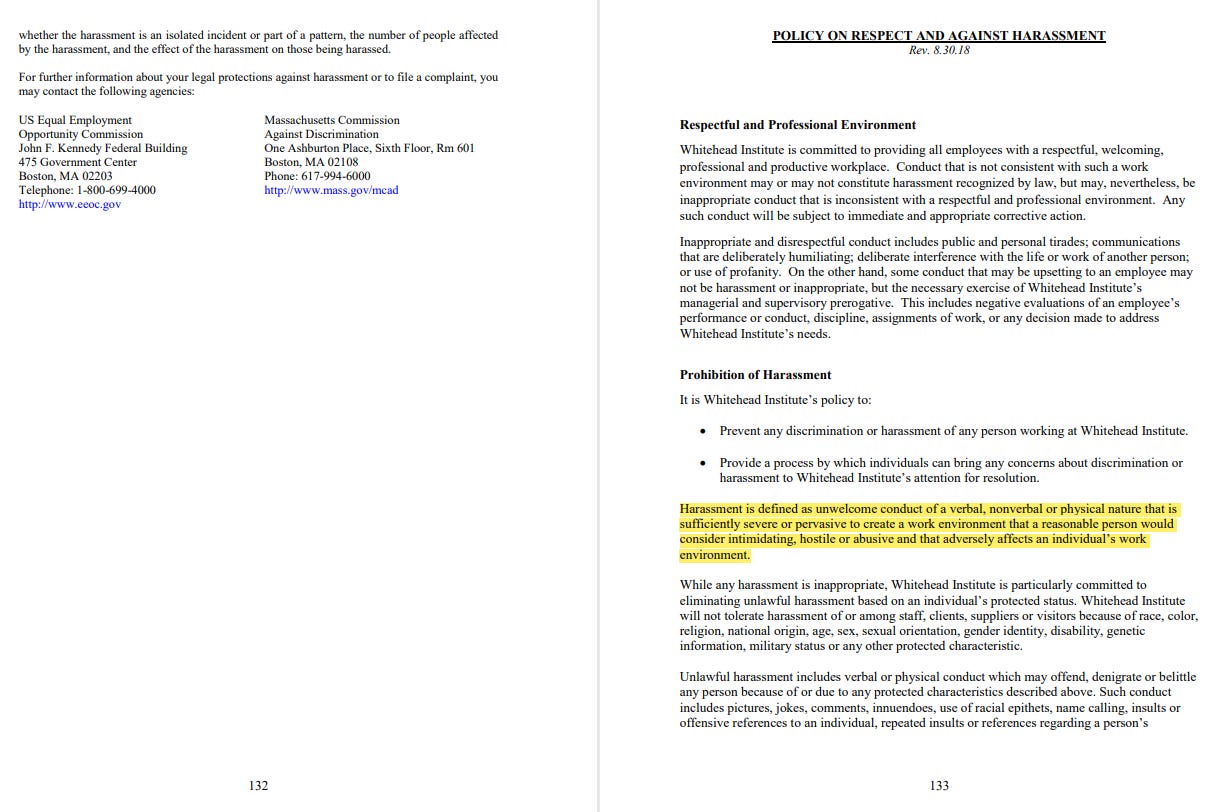 whether the harassment is an isolated incident or part of a pattern, the number of people affected by the harassment, and the effect of the harassment on those being harassed.

For further information about your legal protections against harassment or to file a complaint, you may contact the following agencies:

US Equal Employment
Opportunity Commission
John F. Kennedy Federal Building
475 Government Center
Boston, MA 02203
Telephone: 1-800-699-4000
http://www.eeoc.gov

Massachusetts Commission
Against Discrimination
One Ashburton Place, Sixth Floor, Rm 601
Boston, MA 02108
Phone: 617-994-6000
http://www.mass.gov/mcad

132

POLICY ON RESPECT AND AGAINST HARASSMENT
Rev. 8.30.18

Respectful and Professional Environment

Whitehead Institute is committed to providing all employees with a respectful, welcoming, professional and productive workplace. Conduct that is not consistent with such a work environment may or may not constitute harassment recognized by law, but may, nevertheless, be inappropriate conduct that is inconsistent with a respectful and professional environment. Any such conduct will be subject to immediate and appropriate corrective action.

Inappropriate and disrespectful conduct includes public and personal tirades; communications that are deliberately humiliating; deliberate interference with the life or work of another person; or use of profanity. On the other hand, some conduct that may be upsetting to an employee may not be harassment or inappropriate, but the necessary exercise of Whitehead Institute's managerial and supervisory prerogative. This includes negative evaluations of an employee's performance or conduct, discipline, assignments of work, or any decision made to address Whitehead Institute's needs.

Prohibition of Harassment

It is Whitehead Institute's policy to:

• Prevent any discrimination or harassment of any person working at Whitehead Institute.

• Provide a process by which individuals can bring any concerns about discrimination or harassment to Whitehead Institute's attention for resolution.

Harassment is defined as unwelcome conduct of a verbal, nonverbal or physical nature that is sufficiently severe or pervasive to create a work environment that a reasonable person would consider intimidating, hostile or abusive and that adversely affects an individual's work environment.

While any harassment is inappropriate, Whitehead Institute is particularly committed to eliminating unlawful harassment based on an individual's protected status. Whitehead Institute will not tolerate harassment of or among staff, clients, suppliers or visitors because of race, color, religion, national origin, age, sex, sexual orientation, gender identity, disability, genetic information, military status or any other protected characteristic.

Unlawful harassment includes verbal or physical conduct which may offend, denigrate or belittle any person because of or due to any protected characteristics described above. Such conduct includes pictures, jokes, comments, innuendoes, use of racial epithets, name calling, insults or offensive references to an individual, repeated insults or references regarding a person's

133